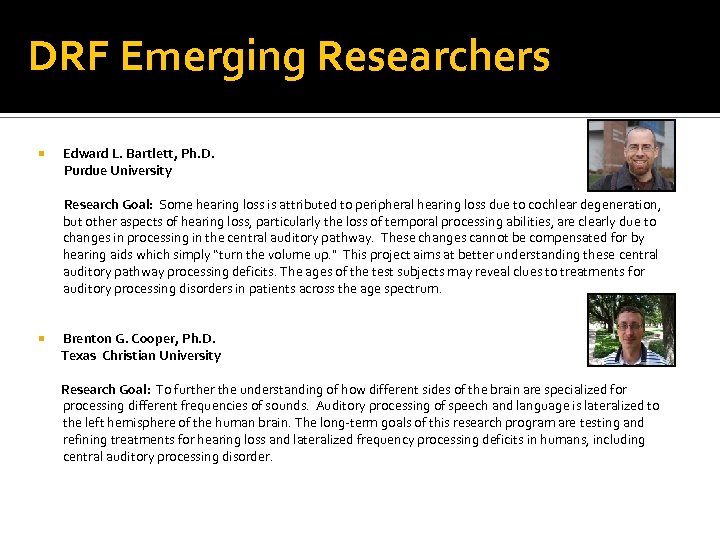 DRF Emerging Researchers

Edward L. Bartlett, Ph.D.
Purdue University

Research Goal: Some hearing loss is attributed to peripheral hearing loss due to cochlear degeneration, but other aspects of hearing loss, particularly the loss of temporal processing abilities, are clearly due to changes in processing in the central auditory pathway. These changes cannot be compensated for by hearing aids which simply "turn the volume up." This project aims at better understanding these central auditory pathway processing deficits. The ages of the test subjects may reveal clues to treatments for auditory processing disorders in patients across the age spectrum.

Brenton G. Cooper, Ph.D.
Texas Christian University

Research Goal: To further the understanding of how different sides of the brain are specialized for processing different frequencies of sounds. Auditory processing of speech and language is lateralized to the left hemisphere of the human brain. The long-term goals of this research program are testing and refining treatments for hearing loss and lateralized frequency processing deficits in humans, including central auditory processing disorder.